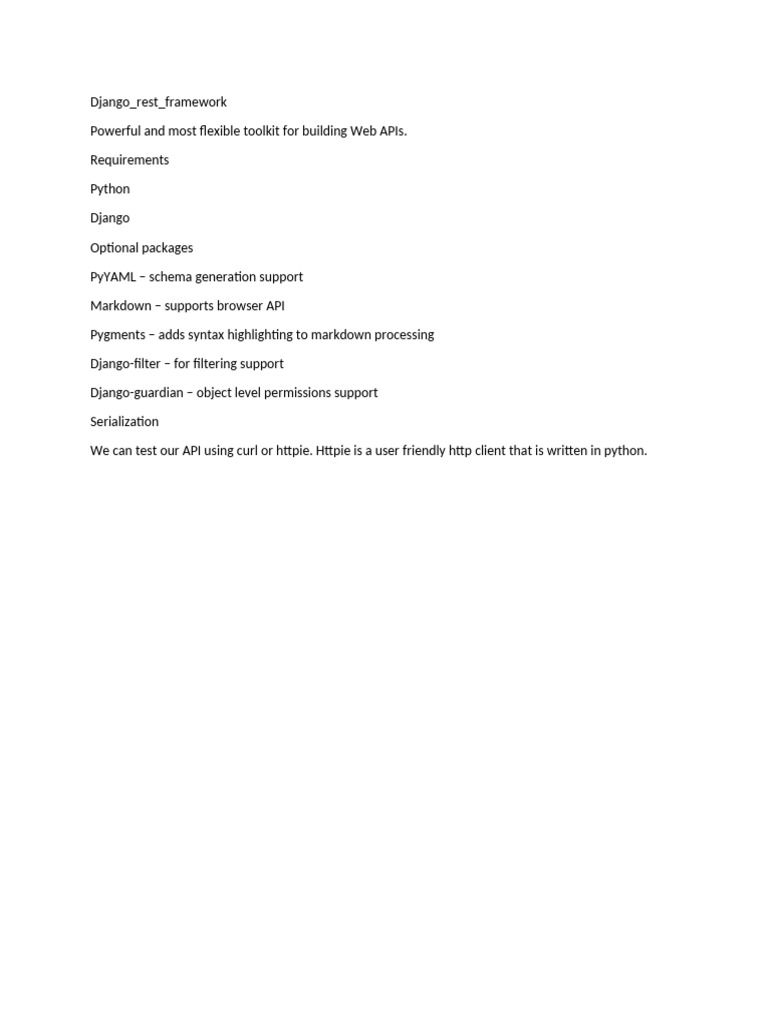 Django_rest_framework

Powerful and most flexible toolkit for building Web APIs.

Requirements

Python

Django

Optional packages

PyYAML – schema generation support

Markdown – supports browser API

Pygments – adds syntax highlighting to markdown processing

Django-filter – for filtering support

Django-guardian – object level permissions support

Serialization

We can test our API using curl or httpie. Httpie is a user friendly http client that is written in python.